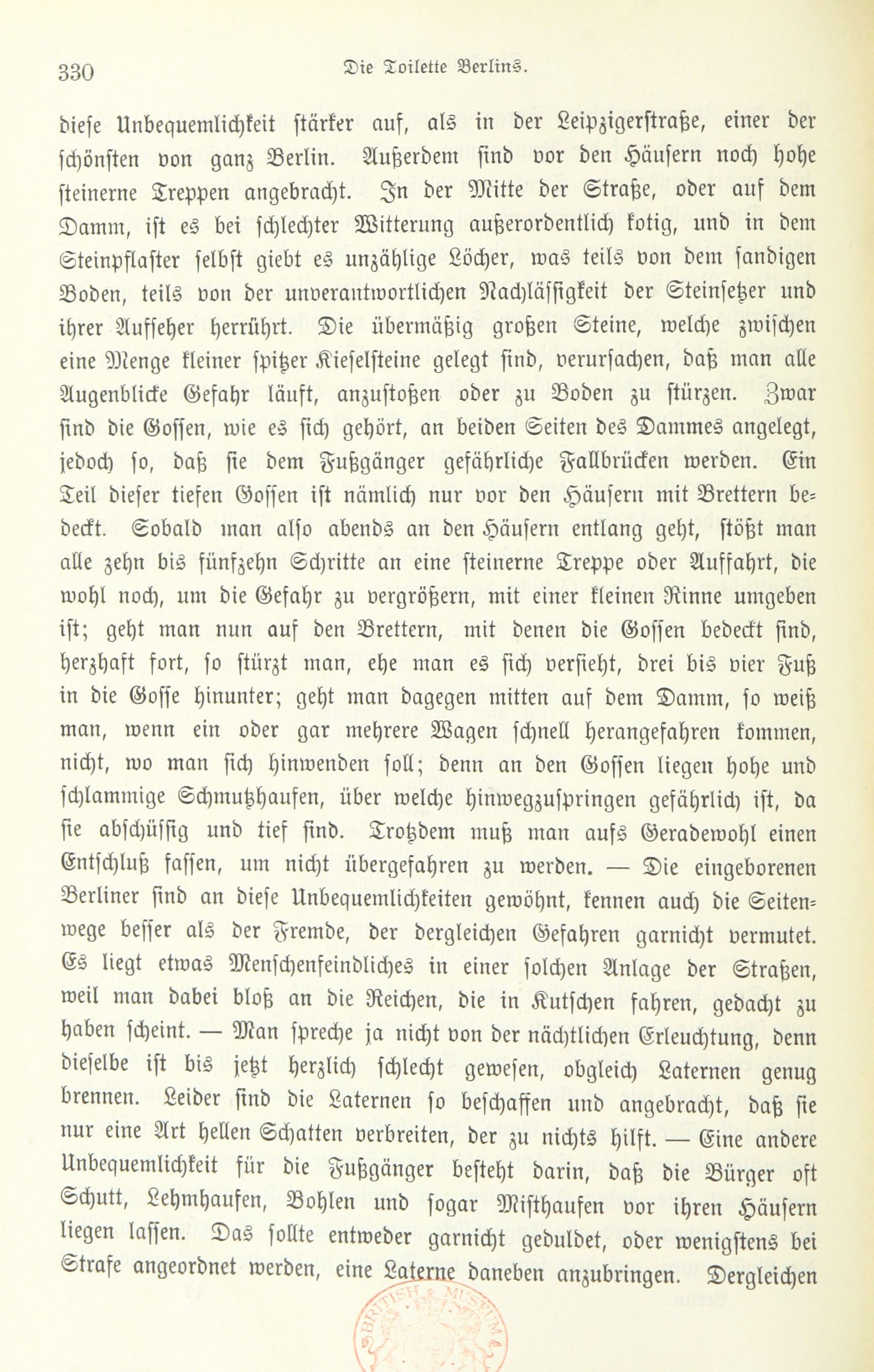 330 Die Toilette Berlins.

diese Unbequemlichkeit stärker auf, als in der Leipzigerstraße, einer der schönsten von ganz Berlin. Außerdem sind vor den Häusern noch hohe steinerne Treppen angebracht. In der Mitte der Straße, oder auf dem Damm, ist es bei schlechter Witterung außerordentlich kotig, und in dem Steinpflaster selbst giebt es unzählige Löcher, was teils von dem sandigen Boden, teils von der unverantwortlichen Nachlässigkeit der Steinsetzer und ihrer Aufseher herrührt. Die übermäßig großen Steine, welche zwischen eine Menge kleiner spitzer Kieselsteine gelegt sind, verursachen, daß man alle Augenblicke Gefahr läuft, anzustoßen oder zu Boden zu stürzen. Zwar sind die Gossen, wie es sich gehört, an beiden Seiten des Dammes angelegt, jedoch so, daß sie dem Fußgänger gefährliche Fallbrücken werden. Ein Teil dieser tiefen Gossen ist nämlich nur vor den Häusern mit Brettern bedeckt. Sobald man also abends an den Häusern entlang geht, stößt man alle zehn bis fünfzehn Schritte an eine steinerne Treppe oder Auffahrt, die wohl noch, um die Gefahr zu vergrößern, mit einer kleinen Rinne umgeben ist; geht man nun auf den Brettern, mit denen die Gossen bedeckt sind, herzhaft fort, so stürzt man, ehe man es sich versieht, drei bis vier Fuß in die Gosse hinunter; geht man dagegen mitten auf dem Damm, so weiß man, wenn ein oder gar mehrere Wagen schnell herangefahren kommen, nicht, wo man sich hinwenden soll; denn an den Gossen liegen hohe und schlammige Schmutzhaufen, über welche hinwegzuspringen gefährlich ist, da sie abschüssig und tief sind. Trotzdem muß man aufs Geradewohl einen Entschluß fassen, um nicht übergefahren zu werden. — Die eingeborenen Berliner sind an diese Unbequemlichkeiten gewöhnt, kennen auch die Seitenwege besser als der Fremde, der dergleichen Gefahren garnicht vermutet. Es liegt etwas Menschenfeindliches in einer solchen Anlage der Straßen, weil man dabei bloß an die Reichen, die in Kutschen fahren, gedacht zu haben scheint. — Man spreche ja nicht von der nächtlichen Erleuchtung, denn dieselbe ist bis jetzt herzlich schlecht gewesen, obgleich Laternen genug brennen. Leider sind die Laternen so beschaffen und angebracht, daß sie nur eine Art hellen Schatten verbreiten, der zu nichts hilft. — Eine andere Unbequemlichkeit für die Fußgänger besteht darin, daß die Bürger oft Schutt, Lehmhaufen, Bohlen und sogar Misthaufen vor ihren Häusern liegen lassen. Das sollte entweder garnicht geduldet, oder wenigstens bei Strafe angeordnet werden, eine Laterne daneben anzubringen. Dergleichen

BRITISH MUSEUM